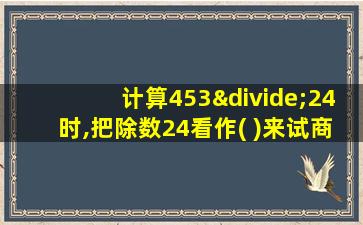 计算453&divide;24时,把除数24看作( )来试商